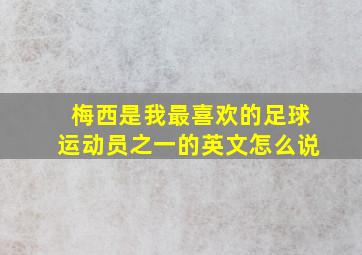 梅西是我最喜欢的足球运动员之一的英文怎么说